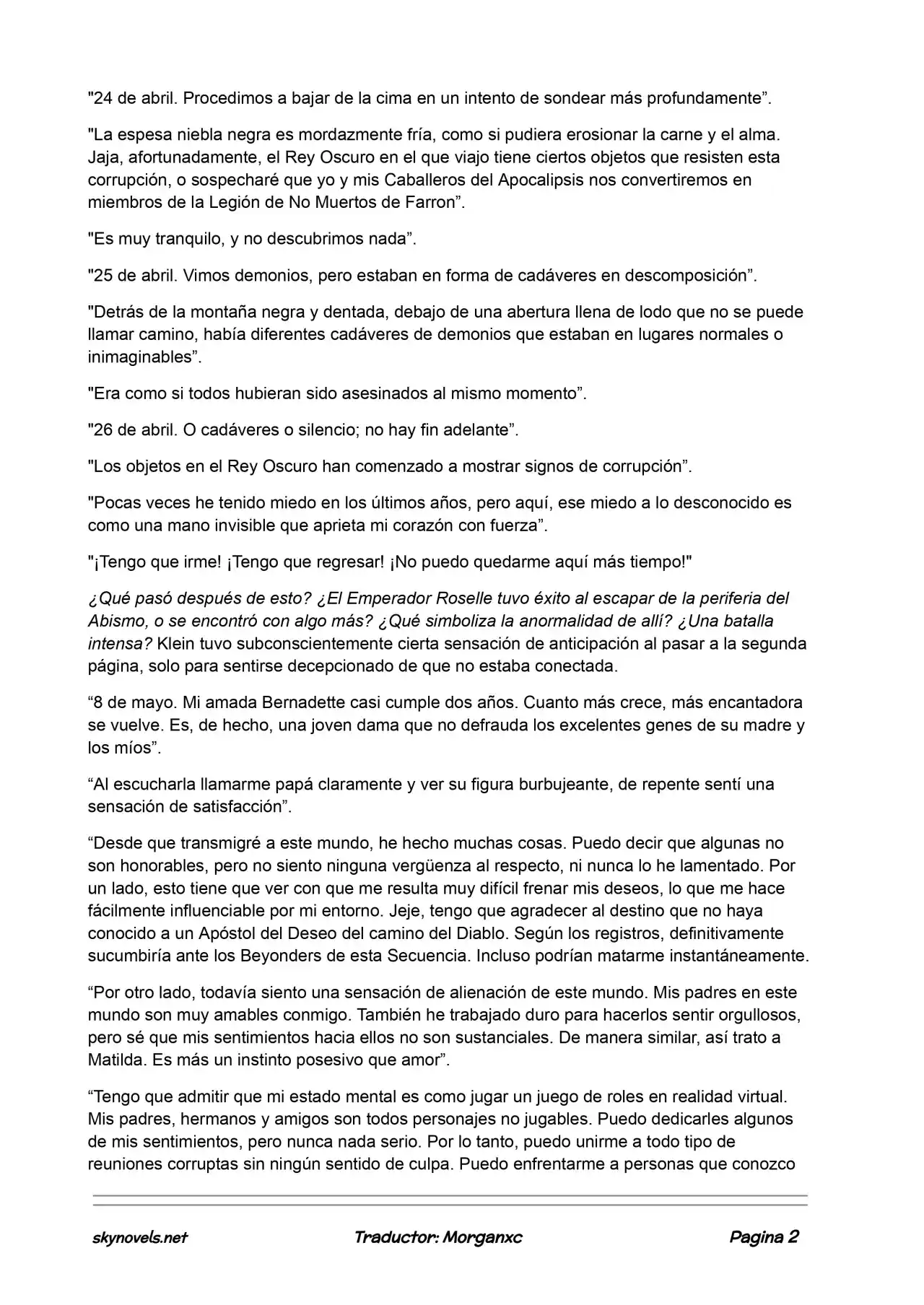 "24 de abril. Procedimos a bajar de la cima en un intento de sondear más profundamente".

"La espesa niebla negra es mordazmente fría, como si pudiera erosionar la carne y el alma. Jaja, afortunadamente, el Rey Oscuro en el que viajo tiene ciertos objetos que resisten esta corrupción, o sospecharé que yo y mis Caballeros del Apocalipsis nos convertiremos en miembros de la Legión de No Muertos de Farron".

"Es muy tranquilo, y no descubrimos nada".

"25 de abril. Vimos demonios, pero estaban en forma de cadáveres en descomposición".

"Detrás de la montaña negra y dentada, debajo de una abertura llena de lodo que no se puede llamar camino, había diferentes cadáveres de demonios que estaban en lugares normales o inimaginables".

"Era como si todos hubieran sido asesinados al mismo momento".

"26 de abril. O cadáveres o silencio; no hay fin adelante".

"Los objetos en el Rey Oscuro han comenzado a mostrar signos de corrupción".

"Pocas veces he tenido miedo en los últimos años, pero aquí, ese miedo a lo desconocido es como una mano invisible que aprieta mi corazón con fuerza".

"¡Tengo que irme! ¡Tengo que regresar! ¡No puedo quedarme aquí más tiempo!"

¿Qué pasó después de esto? ¿El Emperador Roselle tuvo éxito al escapar de la periferia del Abismo, o se encontró con algo más? ¿Qué simboliza la anormalidad de allí? ¿Una batalla intensa? Klein tuvo subconscientemente cierta sensación de anticipación al pasar a la segunda página, solo para sentirse decepcionado de que no estaba conectada.

"8 de mayo. Mi amada Bernadette casi cumple dos años. Cuanto más crece, más encantadora se vuelve. Es, de hecho, una joven dama que no defrauda los excelentes genes de su madre y los míos".

"Al escucharla llamarme papá claramente y ver su figura burbujeante, de repente sentí una sensación de satisfacción".

"Desde que transmigré a este mundo, he hecho muchas cosas. Puedo decir que algunas no son honorables, pero no siento ninguna vergüenza al respecto, ni nunca lo he lamentado. Por un lado, esto tiene que ver con que me resulta muy difícil frenar mis deseos, lo que me hace fácilmente influenciable por mi entorno. Jeje, tengo que agradecer al destino que no haya conocido a un Apóstol del Deseo del camino del Diablo. Según los registros, definitivamente sucumbiría ante los Beyonders de esta Secuencia. Incluso podrían matarme instantáneamente.

"Por otro lado, todavía siento una sensación de alienación de este mundo. Mis padres en este mundo son muy amables conmigo. También he trabajado duro para hacerlos sentir orgullosos, pero sé que mis sentimientos hacia ellos no son sustanciales. De manera similar, así trato a Matilda. Es más un instinto posesivo que amor".

"Tengo que admitir que mi estado mental es como jugar un juego de roles en realidad virtual. Mis padres, hermanos y amigos son todos personajes no jugables. Puedo dedicarles algunos de mis sentimientos, pero nunca nada serio. Por lo tanto, puedo unirme a todo tipo de reuniones corruptas sin ningún sentido de culpa. Puedo enfrentarme a personas que conozco

skynovels.net Traductor: Morganxc Pagina 2